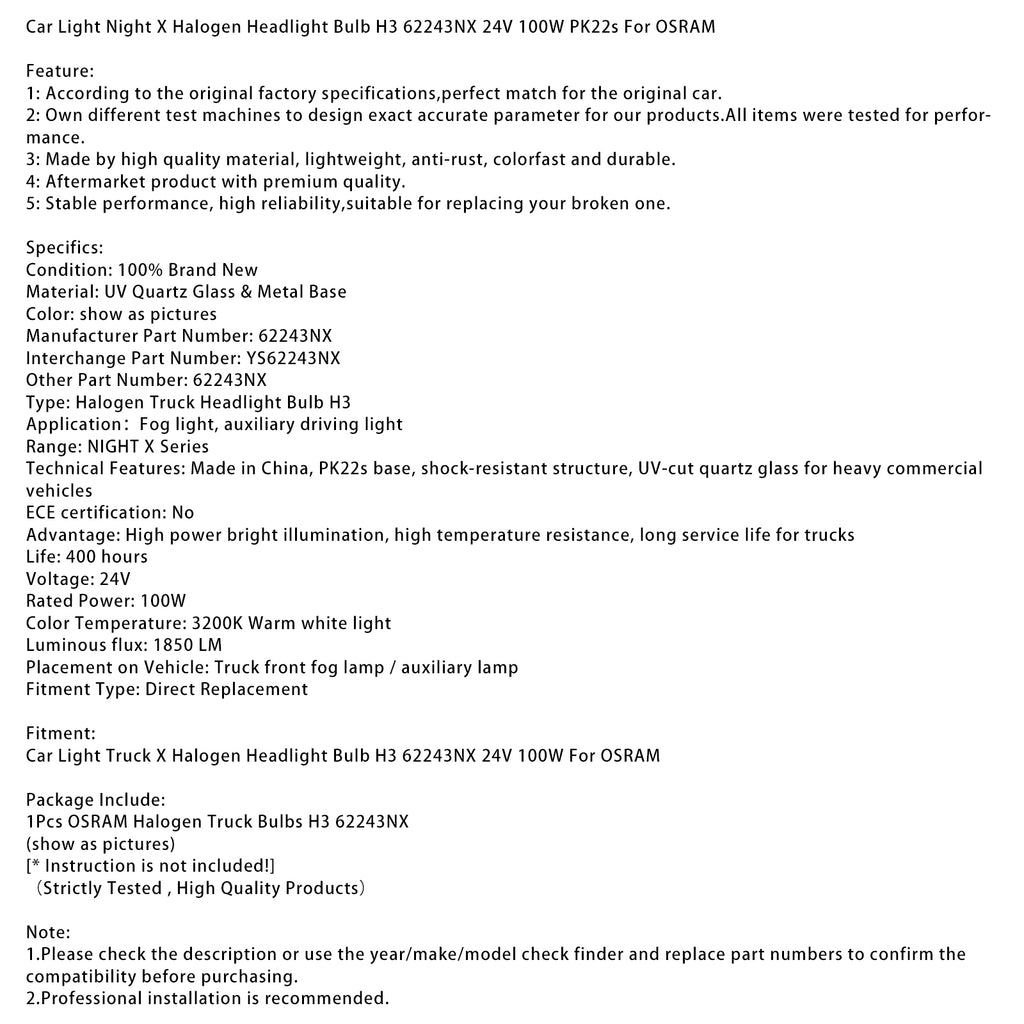 Car Light Night X Halogen Headlight Bulb H3 62243NX 24V 100W PK22s For OSRAM

Feature:
1: According to the original factory specifications,perfect match for the original car.
2: Own different test machines to design exact accurate parameter for our products.All items were tested for performance.
3: Made by high quality material, lightweight, anti-rust, colorfast and durable.
4: Aftermarket product with premium quality.
5: Stable performance, high reliability,suitable for replacing your broken one.

Specifics:
Condition: 100% Brand New
Material: UV Quartz Glass & Metal Base
Color: show as pictures
Manufacturer Part Number: 62243NX
Interchange Part Number: YS62243NX
Other Part Number: 62243NX
Type: Halogen Truck Headlight Bulb H3
Application：Fog light, auxiliary driving light
Range: NIGHT X Series
Technical Features: Made in China, PK22s base, shock-resistant structure, UV-cut quartz glass for heavy commercial vehicles
ECE certification: No
Advantage: High power bright illumination, high temperature resistance, long service life for trucks
Life: 400 hours
Voltage: 24V
Rated Power: 100W
Color Temperature: 3200K Warm white light
Luminous flux: 1850 LM
Placement on Vehicle: Truck front fog lamp / auxiliary lamp
Fitment Type: Direct Replacement

Fitment:
Car Light Truck X Halogen Headlight Bulb H3 62243NX 24V 100W For OSRAM

Package Include:
1Pcs OSRAM Halogen Truck Bulbs H3 62243NX
(show as pictures)
[* Instruction is not included!]
（Strictly Tested , High Quality Products）

Note:
1.Please check the description or use the year/make/model check finder and replace part numbers to confirm the compatibility before purchasing.
2.Professional installation is recommended.